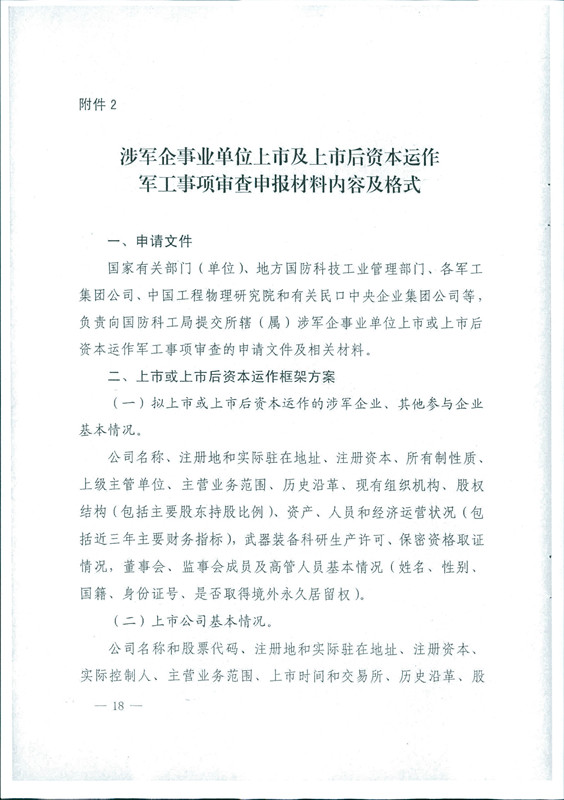 附件 2

涉军企事业单位上市及上市后资本运作
军工事项审查申报材料内容及格式

一、申请文件

国家有关部门（单位）、地方国防科技工业管理部门、各军工集团公司、中国工程物理研究院和有关民口中央企业集团公司等，负责向国防科工局提交所辖（属）涉军企事业单位上市或上市后资本运作军工事项审查的申请文件及相关材料。

二、上市或上市后资本运作框架方案

（一）拟上市或上市后资本运作的涉军企业、其他参与企业基本情况。

公司名称、注册地和实际驻在地址、注册资本、所有制性质、上级主管单位、主营业务范围、历史沿革、现有组织机构、股权结构（包括主要股东持股比例）、资产、人员和经济运营状况（包括近三年主要财务指标），武器装备科研生产许可、保密资格取证情况，董事会、监事会成员及高管人员基本情况（姓名、性别、国籍、身份证号、是否取得境外永久居留权）。

（二）上市公司基本情况。

公司名称和股票代码、注册地和实际驻在地址、注册资本、实际控制人、主营业务范围、上市时间和交易所、历史沿革、股

— 18 —